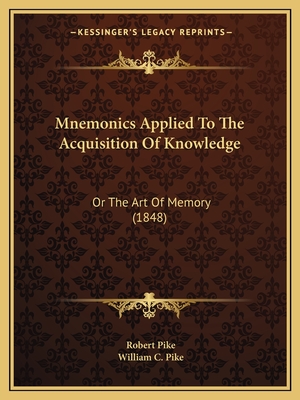 —KESSINGER'S LEGACY REPRINTS—

Mnemonics Applied To The Acquisition Of Knowledge

Or The Art Of Memory (1848)

Robert Pike
William C. Pike